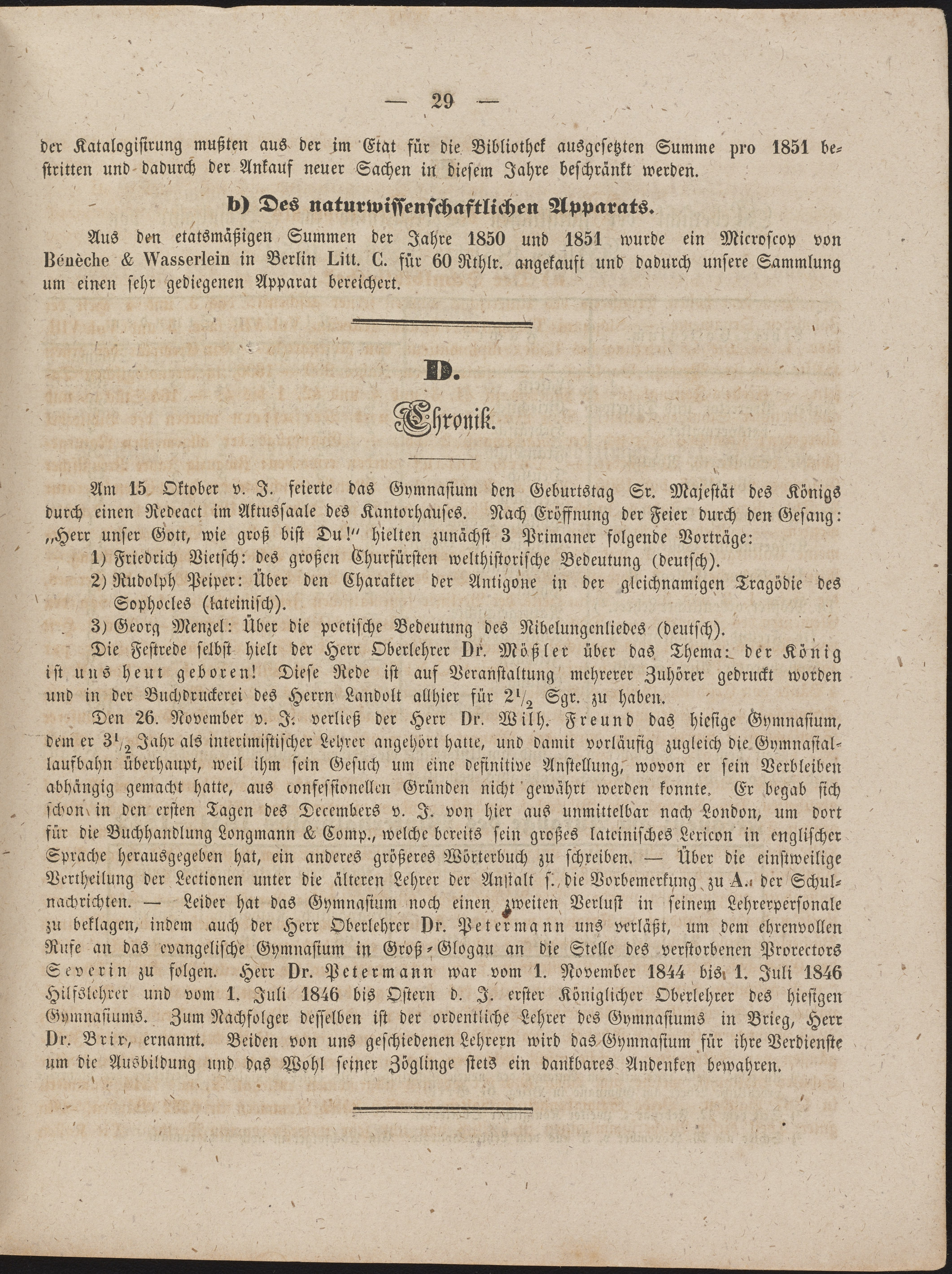 — 29 —

der Katalogisirung mußten aus der im Etat für die Bibliothek ausgesetzten Summe pro 1851 bestritten und dadurch der Ankauf neuer Sachen in diesem Jahre beschränkt werden.

b) Des naturwissenschaftlichen Apparats.

Aus den etatsmäßigen Summen der Jahre 1850 und 1851 wurde ein Microscop von Bénèche & Wasserlein in Berlin Litt. C. für 60 Rthlr. angekauft und dadurch unsere Sammlung um einen sehr gediegenen Apparat bereichert.

D.

Chronik.

Am 15 Oktober v. J. feierte das Gymnasium den Geburtstag Sr. Majestät des Königs durch einen Redeact im Aktussaale des Kantorhauses. Nach Eröffnung der Feier durch den Gesang: „Herr unser Gott, wie groß bist Du!" hielten zunächst 3 Primaner folgende Vorträge:
1) Friedrich Vietsch: des großen Churfürsten welthistorische Bedeutung (deutsch).
2) Rudolph Peiper: Über den Charakter der Antigone in der gleichnamigen Tragödie des Sophocles (lateinisch).
3) Georg Menzel: Über die poetische Bedeutung des Nibelungenliedes (deutsch).
Die Festrede selbst hielt der Herr Oberlehrer Dr. Mößler über das Thema: der König ist uns heut geboren! Diese Rede ist auf Veranstaltung mehrerer Zuhörer gedruckt worden und in der Buchdruckerei des Herrn Landolt allhier für $2\frac{1}{2}$ Sgr. zu haben.

Den 26. November v. J. verließ der Herr Dr. Wilh. Freund das hiesige Gymnasium, dem er $3\frac{1}{2}$ Jahr als interimistischer Lehrer angehört hatte, und damit vorläufig zugleich die Gymnasiallaufbahn überhaupt, weil ihm sein Gesuch um eine definitive Anstellung, wovon er sein Verbleiben abhängig gemacht hatte, aus confessionellen Gründen nicht gewährt werden konnte. Er begab sich schon in den ersten Tagen des Decembers v. J. von hier aus unmittelbar nach London, um dort für die Buchhandlung Longmann & Comp., welche bereits sein großes lateinisches Lexicon in englischer Sprache herausgegeben hat, ein anderes größeres Wörterbuch zu schreiben. — Über die einstweilige Vertheilung der Lectionen unter die älteren Lehrer der Anstalt s. die Vorbemerkung zu A. der Schulnachrichten. — Leider hat das Gymnasium noch einen zweiten Verlust in seinem Lehrerpersonale zu beklagen, indem auch der Herr Oberlehrer Dr. Petermann uns verläßt, um dem ehrenvollen Rufe an das evangelische Gymnasium in Groß-Glogau an die Stelle des verstorbenen Prorectors Severin zu folgen. Herr Dr. Petermann war vom 1. November 1844 bis 1. Juli 1846 Hilfslehrer und vom 1. Juli 1846 bis Ostern d. J. erster Königlicher Oberlehrer des hiesigen Gymnasiums. Zum Nachfolger desselben ist der ordentliche Lehrer des Gymnasiums in Brieg, Herr Dr. Brix, ernannt. Beiden von uns geschiedenen Lehrern wird das Gymnasium für ihre Verdienste um die Ausbildung und das Wohl seiner Zöglinge stets ein dankbares Andenken bewahren.